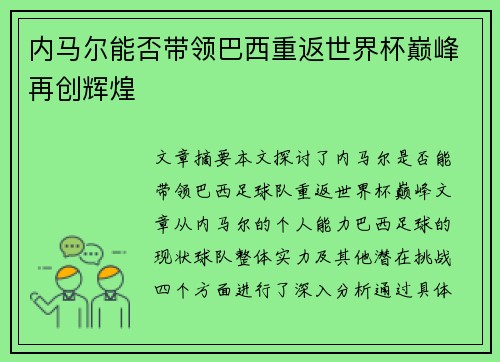 内马尔能否带领巴西重返世界杯巅峰再创辉煌

文章摘要本文探讨了内马尔是否能带领巴西足球队重返世界杯巅峰文章从内马尔的个人能力巴西足球的现状球队整体实力及其他潜在挑战四个方面进行了深入分析通过具体